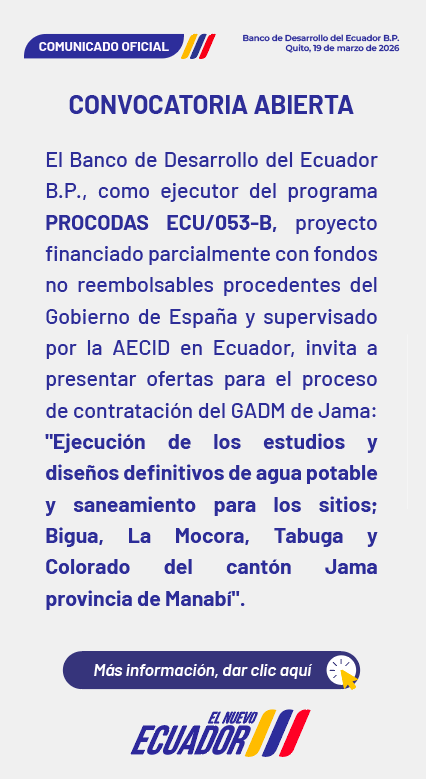 COMUNICADO OFICIAL

Banco de Desarrollo del Ecuador B.P.
Quito, 19 de marzo de 2026

CONVOCATORIA ABIERTA

El Banco de Desarrollo del Ecuador B.P., como ejecutor del programa PROCODAS ECU/053-B, proyecto financiado parcialmente con fondos no reembolsables procedentes del Gobierno de España y supervisado por la AECID en Ecuador, invita a presentar ofertas para el proceso de contratación del GADM de Jama: "Ejecución de los estudios y diseños definitivos de agua potable y saneamiento para los sitios; Bigua, La Mocora, Tabuga y Colorado del cantón Jama provincia de Manabí".

Más información, dar clic aquí

EL NUEVO
ECUADOR